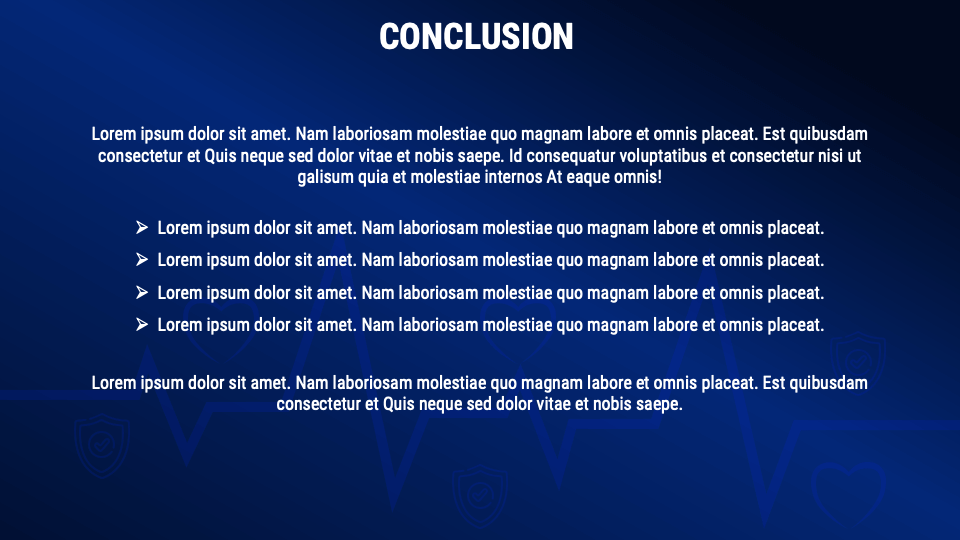 CONCLUSION

Lorem ipsum dolor sit amet. Nam laboriosam molestiae quo magnam labore et omnis placeat. Est quibusdam consectetur et Quis neque sed dolor vitae et nobis saepe. Id consequatur voluptatibus et consectetur nisi ut galisum quia et molestiae internos At eaque omnis!

➢ Lorem ipsum dolor sit amet. Nam laboriosam molestiae quo magnam labore et omnis placeat.
➢ Lorem ipsum dolor sit amet. Nam laboriosam molestiae quo magnam labore et omnis placeat.
➢ Lorem ipsum dolor sit amet. Nam laboriosam molestiae quo magnam labore et omnis placeat.
➢ Lorem ipsum dolor sit amet. Nam laboriosam molestiae quo magnam labore et omnis placeat.

Lorem ipsum dolor sit amet. Nam laboriosam molestiae quo magnam labore et omnis placeat. Est quibusdam consectetur et Quis neque sed dolor vitae et nobis saepe.